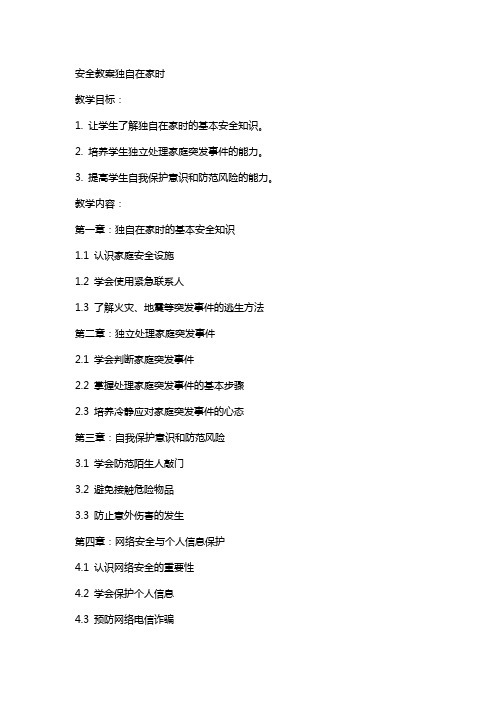 安全教案独自在家时

教学目标：

1. 让学生了解独自在家时的基本安全知识。

2. 培养学生独立处理家庭突发事件的能力。

3. 提高学生自我保护意识和防范风险的能力。

教学内容：

第一章：独自在家时的基本安全知识

1.1 认识家庭安全设施

1.2 学会使用紧急联系人

1.3 了解火灾、地震等突发事件的逃生方法

第二章：独立处理家庭突发事件

2.1 学会判断家庭突发事件

2.2 掌握处理家庭突发事件的基本步骤

2.3 培养冷静应对家庭突发事件的心态

第三章：自我保护意识和防范风险

3.1 学会防范陌生人敲门

3.2 避免接触危险物品

3.3 防止意外伤害的发生

第四章：网络安全与个人信息保护

4.1 认识网络安全的重要性

4.2 学会保护个人信息

4.3 预防网络电信诈骗